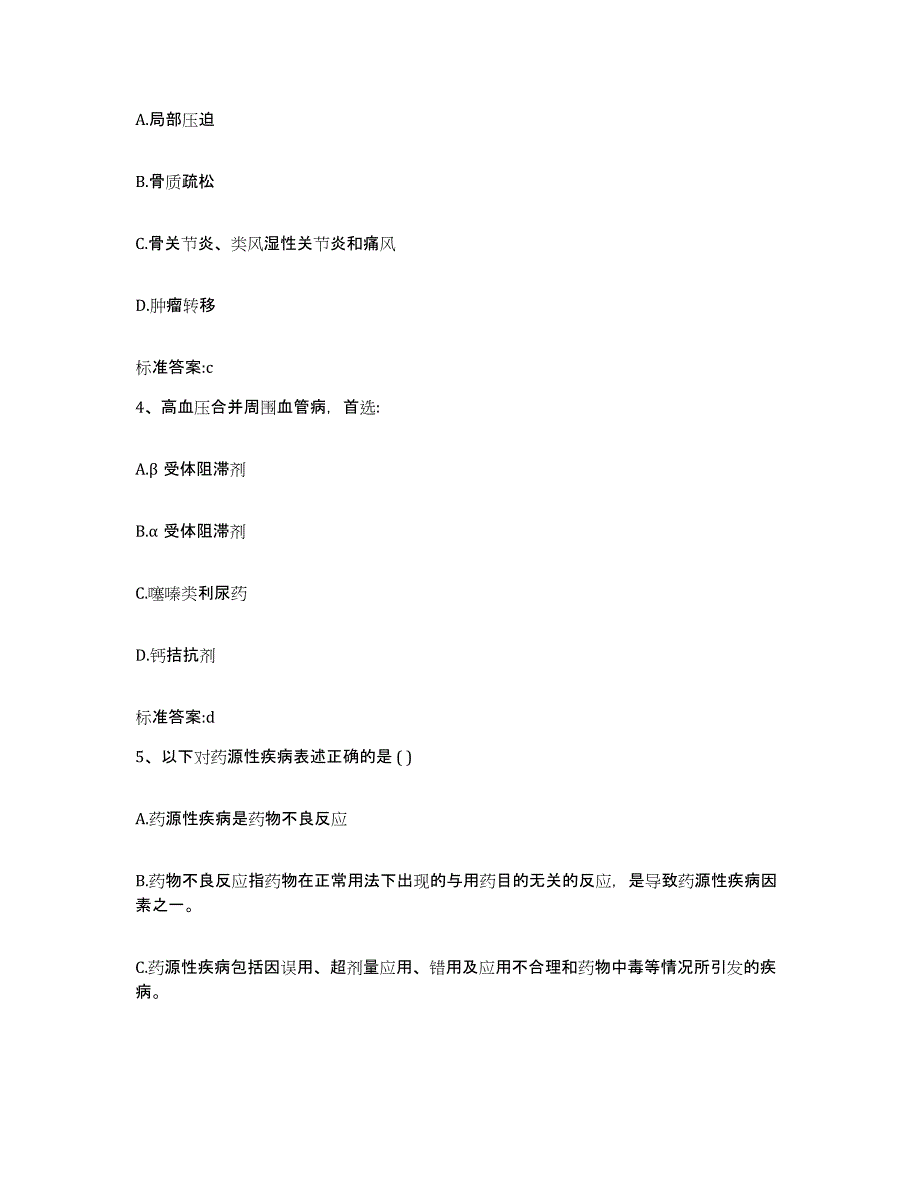 A.局部压迫

B.骨质疏松

C.骨关节炎、类风湿性关节炎和痛风

D.肿瘤转移

标准答案:c

4、高血压合并周围血管病，首选:

A.β 受体阻滞剂

B.α 受体阻滞剂

C.噻嗪类利尿药

D.钙拮抗剂

标准答案:d

5、以下对药源性疾病表述正确的是 ( )

A.药源性疾病是药物不良反应

B.药物不良反应指药物在正常用法下出现的与用药目的无关的反应，是导致药源性疾病因素之一。

C.药源性疾病包括因误用、超剂量应用、错用及应用不合理和药物中毒等情况所引发的疾病。